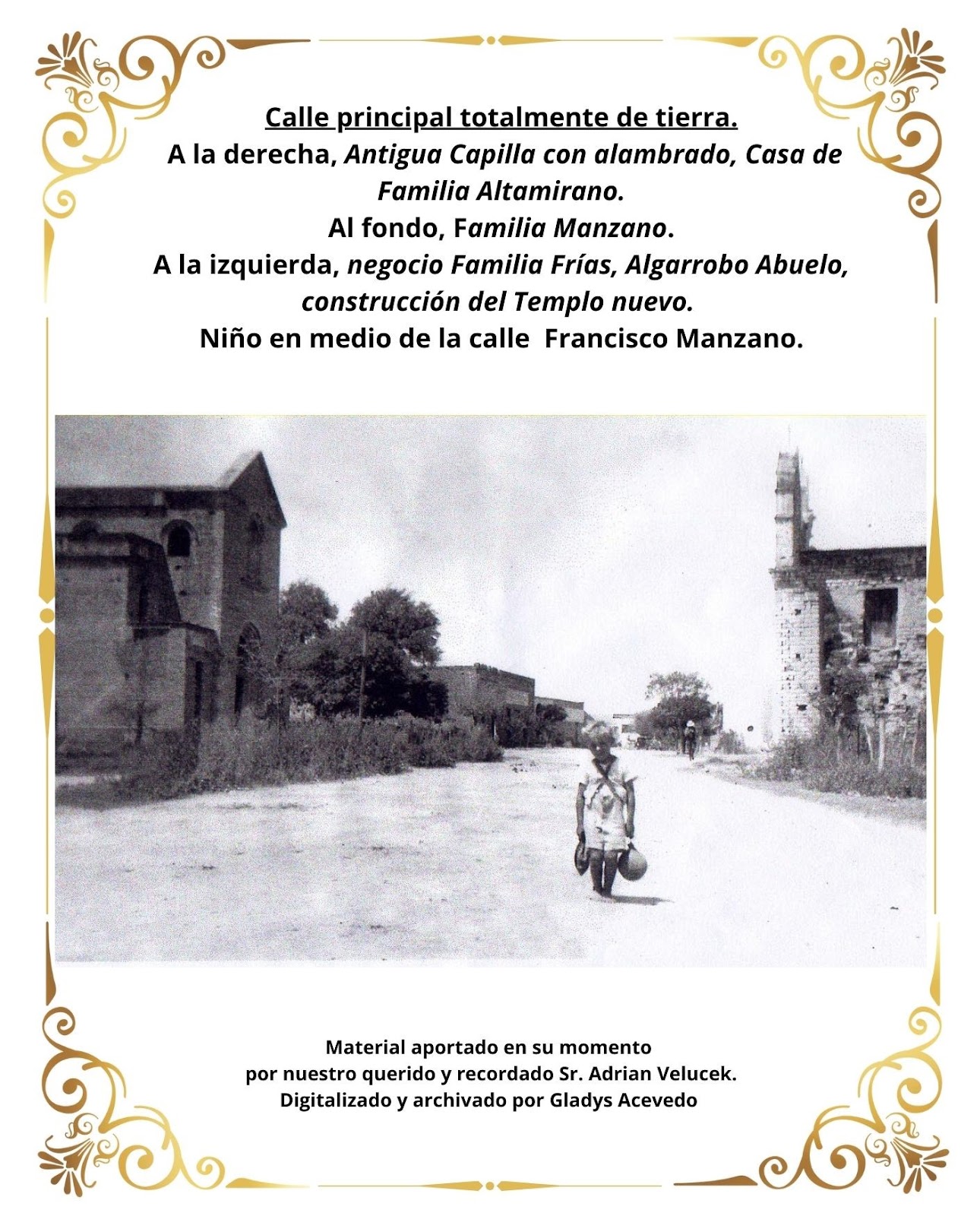 Calle principal totalmente de tierra.
A la derecha, Antigua Capilla con alambrado, Casa de Familia Altamirano.
Al fondo, Familia Manzano.
A la izquierda, negocio Familia Frías, Algarrobo Abuelo, construcción del Templo nuevo.
Niño en medio de la calle Francisco Manzano.

Material aportado en su momento
por nuestro querido y recordado Sr. Adrian Velucek.
Digitalizado y archivado por Gladys Acevedo